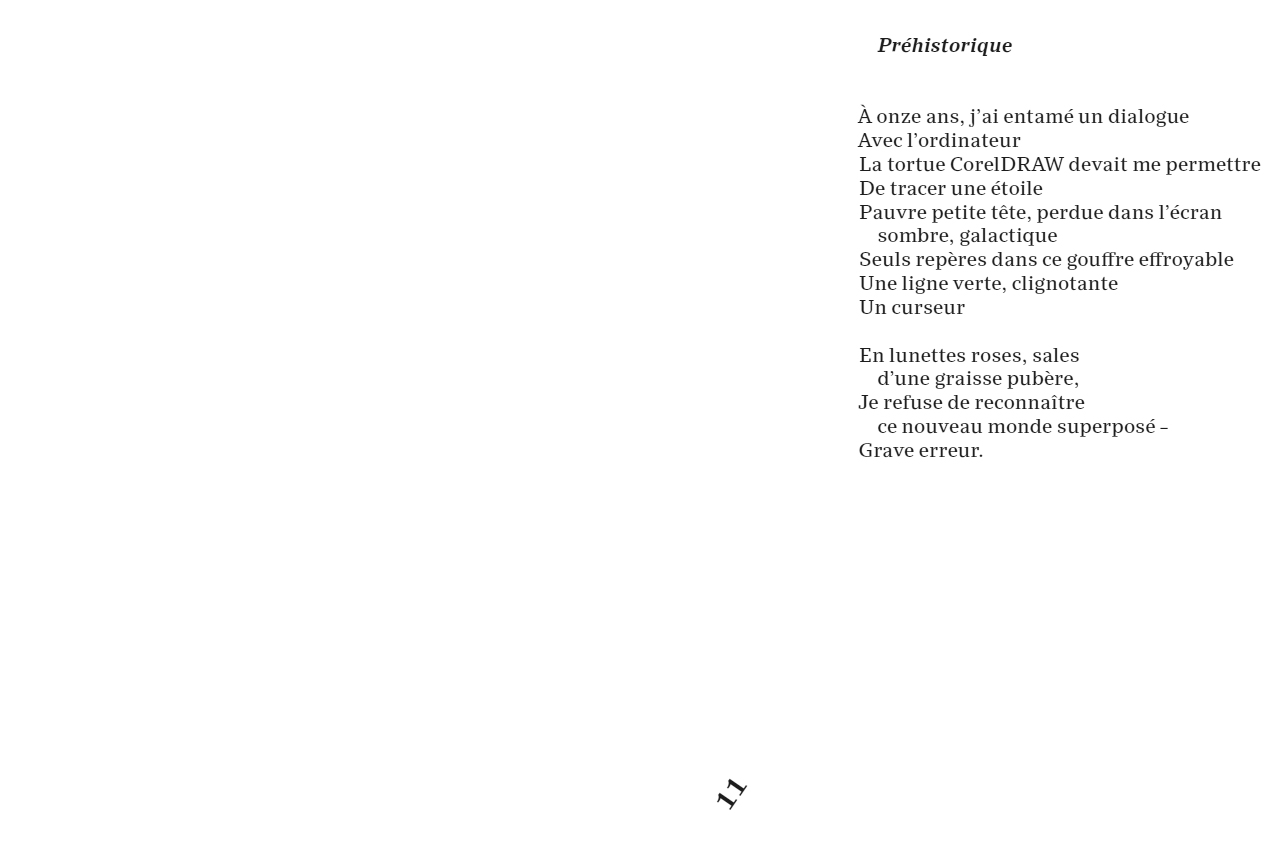 Préhistorique

À onze ans, j'ai entamé un dialogue
Avec l'ordinateur
La tortue CorelDRAW devait me permettre
De tracer une étoile
Pauvre petite tête, perdue dans l'écran sombre, galactique
Seuls repères dans ce gouffre effroyable
Une ligne verte, clignotante
Un curseur

En lunettes roses, sales d'une graisse pubère,
Je refuse de reconnaître ce nouveau monde superposé –
Grave erreur.

11